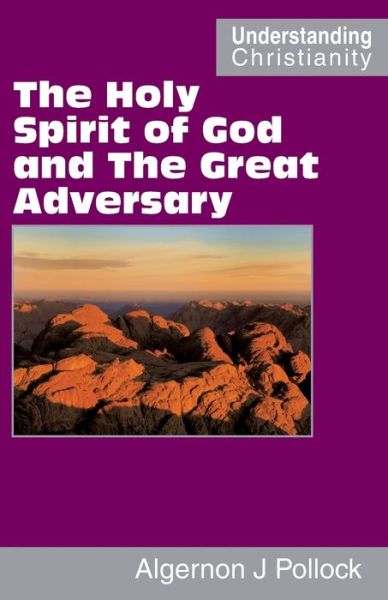 Understanding Christianity

The Holy Spirit of God and The Great Adversary

Algernon J Pollock